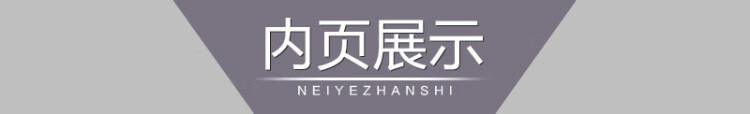 内页展示

NEIYEZHANSHI